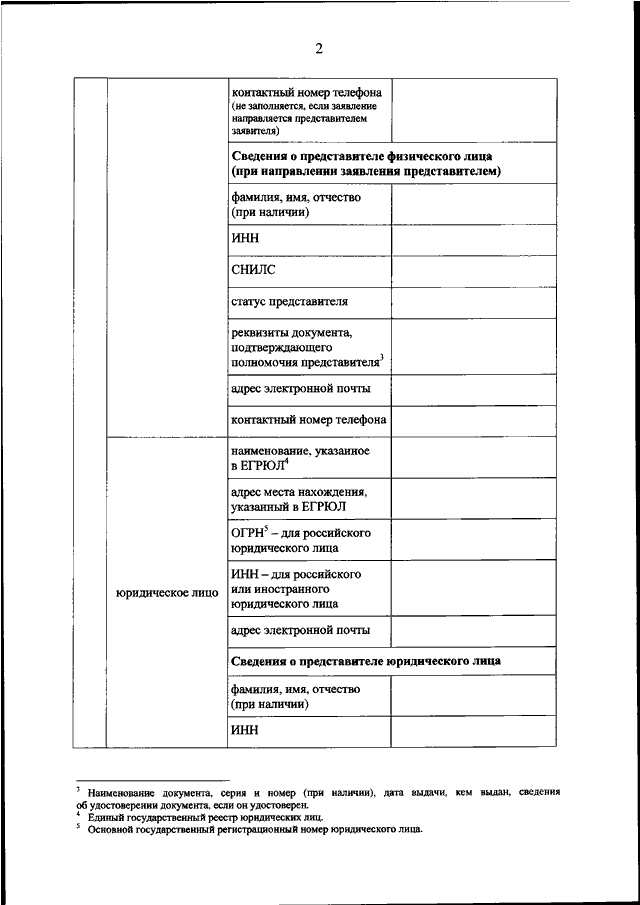 2

| | | | |
|---|---|---|---|
| | | контактный номер телефона (не заполняется, если заявление направляется представителем заявителя) | |
| | | **Сведения о представителе физического лица (при направлении заявления представителем)** | |
| | | фамилия, имя, отчество (при наличии) | |
| | | ИНН | |
| | | СНИЛС | |
| | | статус представителя | |
| | | реквизиты документа, подтверждающего полномочия представителя$^3$ | |
| | | адрес электронной почты | |
| | | контактный номер телефона | |
| | юридическое лицо | наименование, указанное в ЕГРЮЛ$^4$ | |
| | | адрес места нахождения, указанный в ЕГРЮЛ | |
| | | ОГРН$^5$ – для российского юридического лица | |
| | | ИНН – для российского или иностранного юридического лица | |
| | | адрес электронной почты | |
| | | **Сведения о представителе юридического лица** | |
| | | фамилия, имя, отчество (при наличии) | |
| | | ИНН | |

$^3$ Наименование документа, серия и номер (при наличии), дата выдачи, кем выдан, сведения об удостоверении документа, если он удостоверен.
$^4$ Единый государственный реестр юридических лиц.
$^5$ Основной государственный регистрационный номер юридического лица.